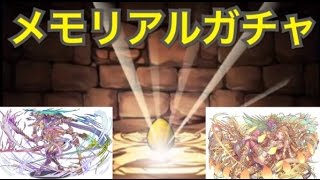 メモリアルガチャ